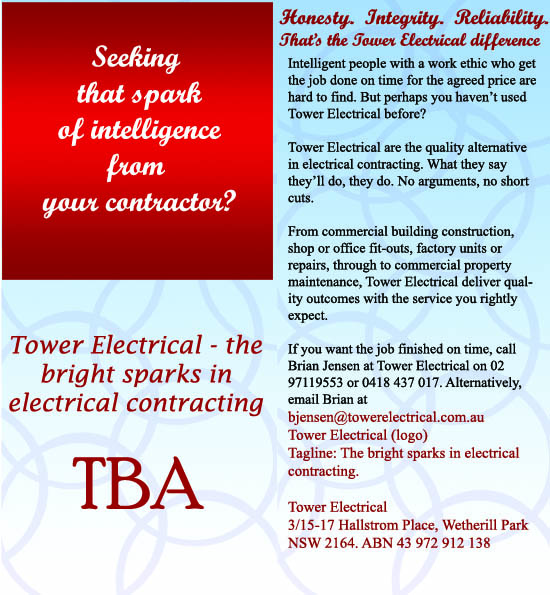 Seeking that spark of intelligence from your contractor?

Tower Electrical - the bright sparks in electrical contracting

TBA

Honesty. Integrity. Reliability.
That's the Tower Electrical difference

Intelligent people with a work ethic who get the job done on time for the agreed price are hard to find. But perhaps you haven't used Tower Electrical before?

Tower Electrical are the quality alternative in electrical contracting. What they say they'll do, they do. No arguments, no short cuts.

From commercial building construction, shop or office fit-outs, factory units or repairs, through to commercial property maintenance, Tower Electrical deliver quality outcomes with the service you rightly expect.

If you want the job finished on time, call Brian Jensen at Tower Electrical on 02 97119553 or 0418 437 017. Alternatively, email Brian at
bjensen@towerelectrical.com.au
Tower Electrical (logo)
Tagline: The bright sparks in electrical contracting.

Tower Electrical
3/15-17 Hallstrom Place, Wetherill Park NSW 2164. ABN 43 972 912 138